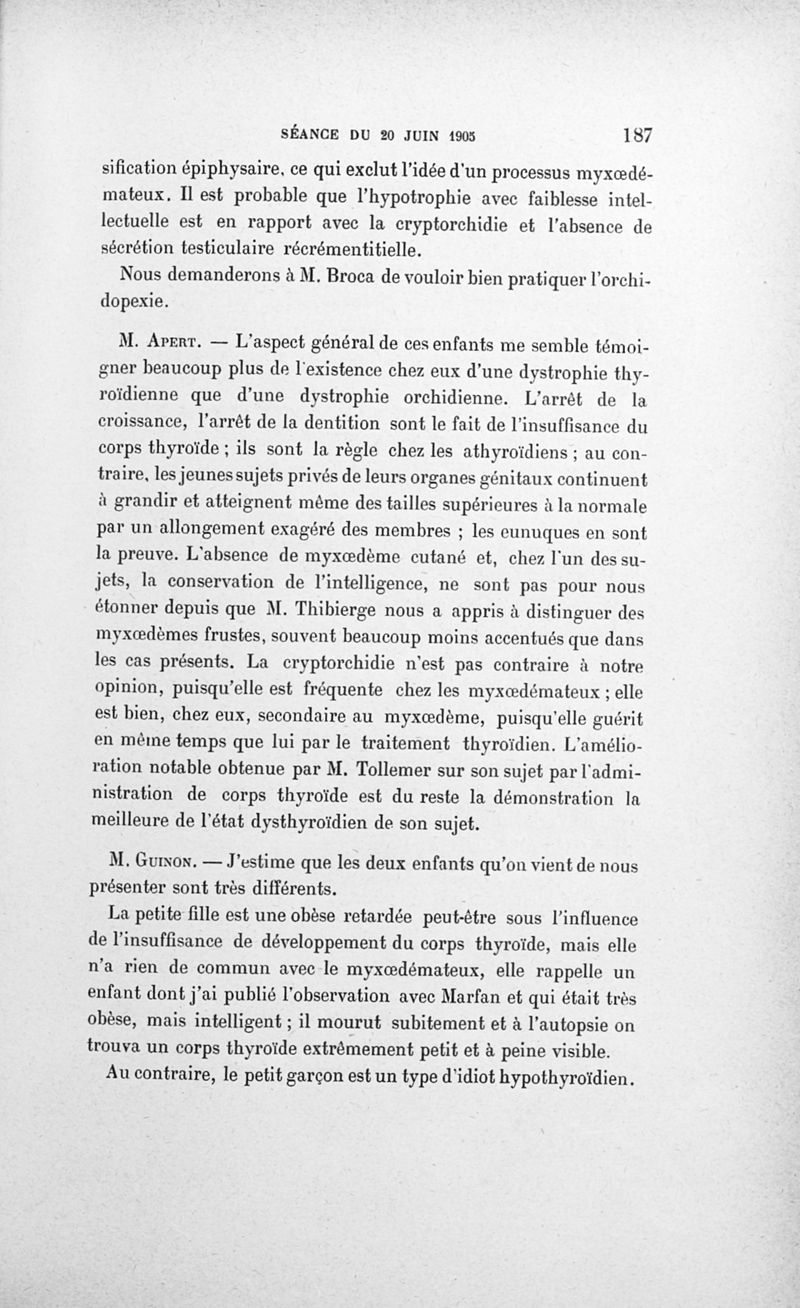 SÉANCE DU 20 JUIN 1905 187

sification épiphysaire, ce qui exclut l'idée d'un processus myxœdémateux. Il est probable que l'hypotrophie avec faiblesse intellectuelle est en rapport avec la cryptorchidie et l'absence de sécrétion testiculaire récrémentitielle.

Nous demanderons à M. Broca de vouloir bien pratiquer l'orchidopexie.

M. Apert. — L'aspect général de ces enfants me semble témoigner beaucoup plus de l'existence chez eux d'une dystrophie thyroïdienne que d'une dystrophie orchidienne. L'arrêt de la croissance, l'arrêt de la dentition sont le fait de l'insuffisance du corps thyroïde ; ils sont la règle chez les athyroïdiens ; au contraire, les jeunes sujets privés de leurs organes génitaux continuent à grandir et atteignent même des tailles supérieures à la normale par un allongement exagéré des membres ; les eunuques en sont la preuve. L'absence de myxœdème cutané et, chez l'un des sujets, la conservation de l'intelligence, ne sont pas pour nous étonner depuis que M. Thibierge nous a appris à distinguer des myxœdèmes frustes, souvent beaucoup moins accentués que dans les cas présents. La cryptorchidie n'est pas contraire à notre opinion, puisqu'elle est fréquente chez les myxœdémateux ; elle est bien, chez eux, secondaire au myxœdème, puisqu'elle guérit en même temps que lui par le traitement thyroïdien. L'amélioration notable obtenue par M. Tollemer sur son sujet par l'administration de corps thyroïde est du reste la démonstration la meilleure de l'état dysthyroïdien de son sujet.

M. Guinon. — J'estime que les deux enfants qu'on vient de nous présenter sont très différents.

La petite fille est une obèse retardée peut-être sous l'influence de l'insuffisance de développement du corps thyroïde, mais elle n'a rien de commun avec le myxœdémateux, elle rappelle un enfant dont j'ai publié l'observation avec Marfan et qui était très obèse, mais intelligent ; il mourut subitement et à l'autopsie on trouva un corps thyroïde extrêmement petit et à peine visible.

Au contraire, le petit garçon est un type d'idiot hypothyroïdien.